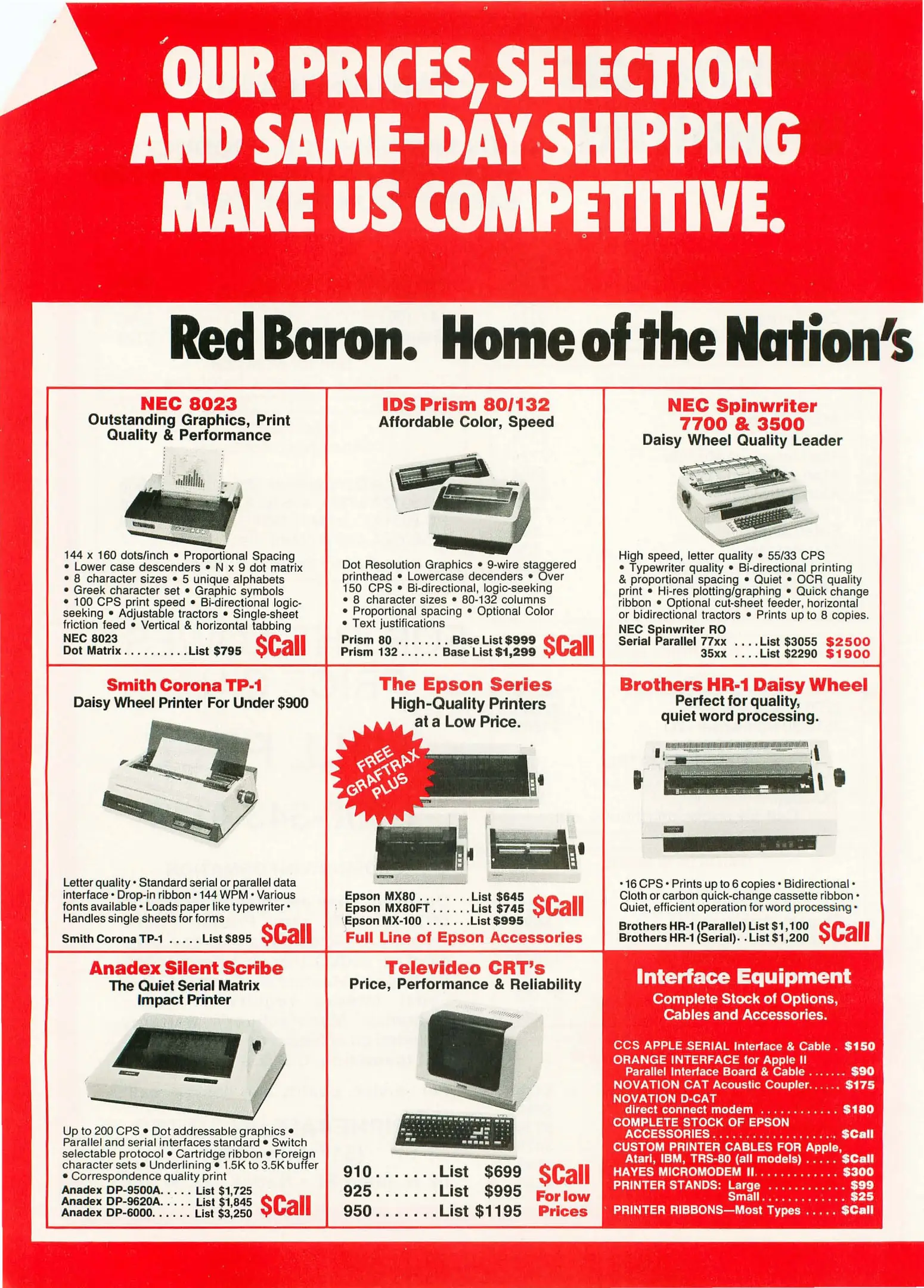 OUR PRICES, SELECTION AND SAME-DAY SHIPPING MAKE US COMPETITIVE.

Red Baron. Home of the Nation's

NEC 8023
Outstanding Graphics, Print Quality & Performance

144 x 160 dots/inch • Proportional Spacing • Lower case descenders • N x 9 dot matrix • 8 character sizes • 5 unique alphabets • Greek character set • Graphic symbols • 100 CPS print speed • Bi-directional logic-seeking • Adjustable tractors • Single-sheet friction feed • Vertical & horizontal tabbing

NEC 8023
Dot Matrix List $795 $Call

IDS Prism 80/132
Affordable Color, Speed

Dot Resolution Graphics • 9-wire staggered printhead • Lowercase decenders • Over 150 CPS • Bi-directional, logic-seeking • 8 character sizes • 80-132 columns • Proportional spacing • Optional Color • Text justifications

Prism 80 Base List $999
Prism 132 Base List $1,299 $Call

NEC Spinwriter
7700 & 3500
Daisy Wheel Quality Leader

High speed, letter quality • 55/33 CPS • Typewriter quality • Bi-directional printing & proportional spacing • Quiet • OCR quality print • Hi-res plotting/graphing • Quick change ribbon • Optional cut-sheet feeder, horizontal or bidirectional tractors • Prints up to 8 copies.

NEC Spinwriter RO
Serial Parallel 77xx List $3055 $2500
35xx List $2290 $1900

Smith Corona TP-1
Daisy Wheel Printer For Under $900

Letter quality • Standard serial or parallel data interface • Drop-in ribbon • 144 WPM • Various fonts available • Loads paper like typewriter • Handles single sheets for forms

Smith Corona TP-1 List $895 $Call

The Epson Series
High-Quality Printers at a Low Price.

FREE GRAFTRAX PLUS

Epson MX80 List $645
Epson MX80FT List $745
Epson MX-100 List $995
$Call
Full Line of Epson Accessories

Brothers HR-1 Daisy Wheel
Perfect for quality, quiet word processing.

• 16 CPS • Prints up to 6 copies • Bidirectional • Cloth or carbon quick-change cassette ribbon • Quiet, efficient operation for word processing •

Brothers HR-1 (Parallel) List $1,100
Brothers HR-1 (Serial) List $1,200 $Call

Anadex Silent Scribe
The Quiet Serial Matrix Impact Printer

Up to 200 CPS • Dot addressable graphics • Parallel and serial interfaces standard • Switch selectable protocol • Cartridge ribbon • Foreign character sets • Underlining • 1.5K to 3.5K buffer • Correspondence quality print

Anadex DP-9500A List $1,725
Anadex DP-9620A List $1,845
Anadex DP-6000 List $3,250 $Call

Televideo CRT's
Price, Performance & Reliability

910 List $699
925 List $995
950 List $1195
$Call For low Prices

Interface Equipment
Complete Stock of Options, Cables and Accessories.

CCS APPLE SERIAL Interface & Cable $150
ORANGE INTERFACE for Apple II
Parallel Interface Board & Cable $90
NOVATION CAT Acoustic Coupler $175
NOVATION D-CAT
direct connect modem $180
COMPLETE STOCK OF EPSON ACCESSORIES $Call
CUSTOM PRINTER CABLES FOR Apple, Atari, IBM, TRS-80 (all models) $Call
HAYES MICROMODEM II $300
PRINTER STANDS: Large $99
Small $25
PRINTER RIBBONS—Most Types $Call